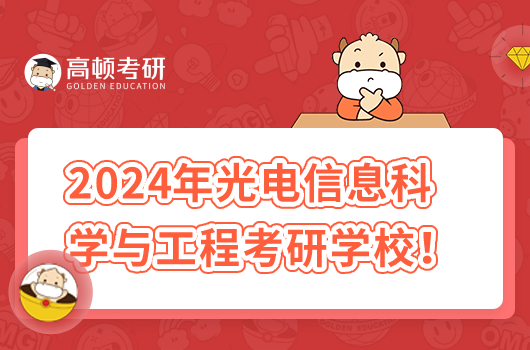 高顿考研
GOLDEN EDUCATION

2024年光电信息科学与工程考研学校!